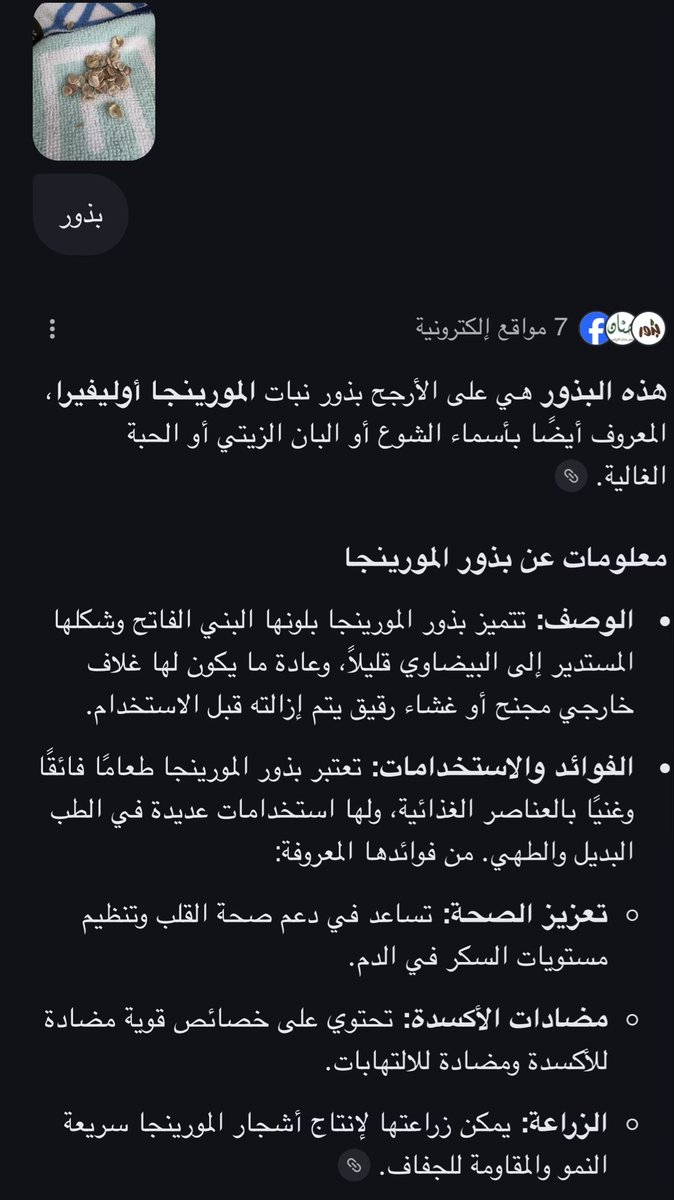 بذور

7 مواقع إلكترونية

هذه البذور هي على الأرجح بذور نبات المورينجا أوليفيرا، المعروف أيضًا بأسماء الشوع أو البان الزيتي أو الحبة الغالية.

معلومات عن بذور المورينجا

• الوصف: تتميز بذور المورينجا بلونها البني الفاتح وشكلها المستدير إلى البيضاوي قليلاً، وعادة ما يكون لها غلاف خارجي مجنح أو غشاء رقيق يتم إزالته قبل الاستخدام.

• الفوائد والاستخدامات: تعتبر بذور المورينجا طعامًا فائقًا وغنيًا بالعناصر الغذائية، ولها استخدامات عديدة في الطب البديل والطهي. من فوائدها المعروفة:

○ تعزيز الصحة: تساعد في دعم صحة القلب وتنظيم مستويات السكر في الدم.

○ مضادات الأكسدة: تحتوي على خصائص قوية مضادة للأكسدة ومضادة للالتهابات.

○ الزراعة: يمكن زراعتها لإنتاج أشجار المورينجا سريعة النمو والمقاومة للجفاف.